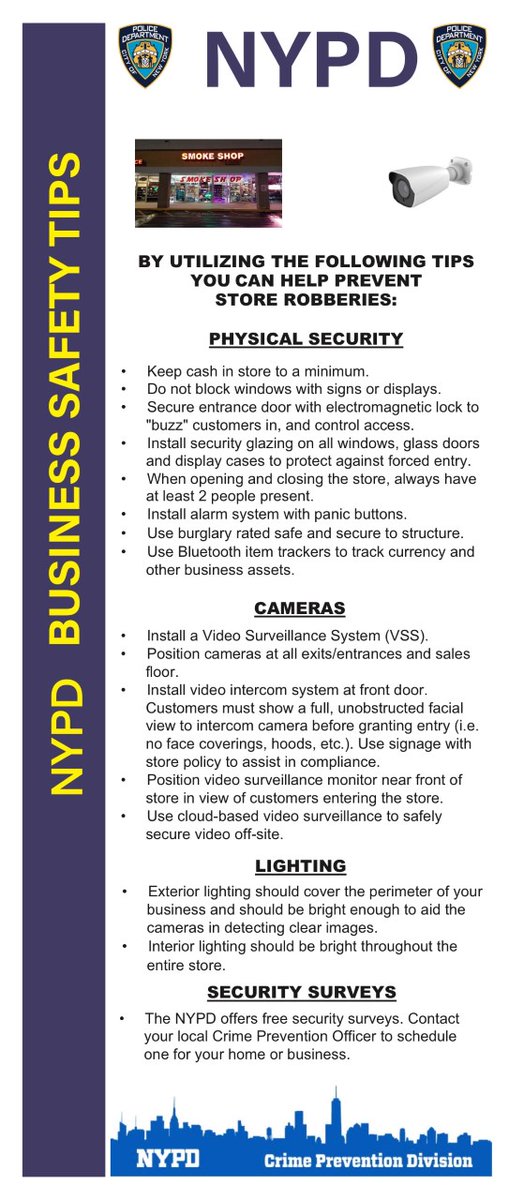 NYPD BUSINESS SAFETY TIPS

POLICE DEPARTMENT CITY OF NEW YORK

NYPD

POLICE DEPARTMENT CITY OF NEW YORK

SMOKE SHOP

SMOKE SHOP

BY UTILIZING THE FOLLOWING TIPS YOU CAN HELP PREVENT STORE ROBBERIES:

PHYSICAL SECURITY

• Keep cash in store to a minimum.
• Do not block windows with signs or displays.
• Secure entrance door with electromagnetic lock to "buzz" customers in, and control access.
• Install security glazing on all windows, glass doors and display cases to protect against forced entry.
• When opening and closing the store, always have at least 2 people present.
• Install alarm system with panic buttons.
• Use burglary rated safe and secure to structure.
• Use Bluetooth item trackers to track currency and other business assets.

CAMERAS

• Install a Video Surveillance System (VSS).
• Position cameras at all exits/entrances and sales floor.
• Install video intercom system at front door. Customers must show a full, unobstructed facial view to intercom camera before granting entry (i.e. no face coverings, hoods, etc.). Use signage with store policy to assist in compliance.
• Position video surveillance monitor near front of store in view of customers entering the store.
• Use cloud-based video surveillance to safely secure video off-site.

LIGHTING

• Exterior lighting should cover the perimeter of your business and should be bright enough to aid the cameras in detecting clear images.
• Interior lighting should be bright throughout the entire store.

SECURITY SURVEYS

• The NYPD offers free security surveys. Contact your local Crime Prevention Officer to schedule one for your home or business.

NYPD Crime Prevention Division